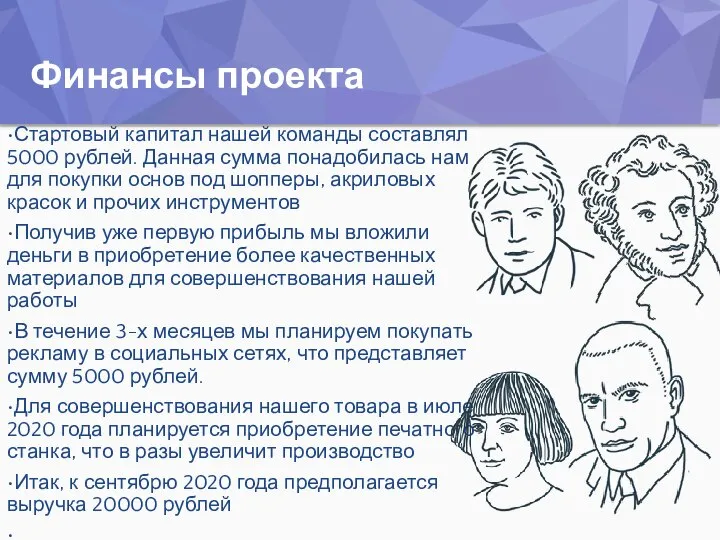 Финансы проекта

•Стартовый капитал нашей команды составлял 5000 рублей. Данная сумма понадобилась нам для покупки основ под шопперы, акриловых красок и прочих инструментов

•Получив уже первую прибыль мы вложили деньги в приобретение более качественных материалов для совершенствования нашей работы

•В течение 3-х месяцев мы планируем покупать рекламу в социальных сетях, что представляет сумму 5000 рублей.

•Для совершенствования нашего товара в июле 2020 года планируется приобретение печатного станка, что в разы увеличит производство

•Итак, к сентябрю 2020 года предполагается выручка 20000 рублей

•